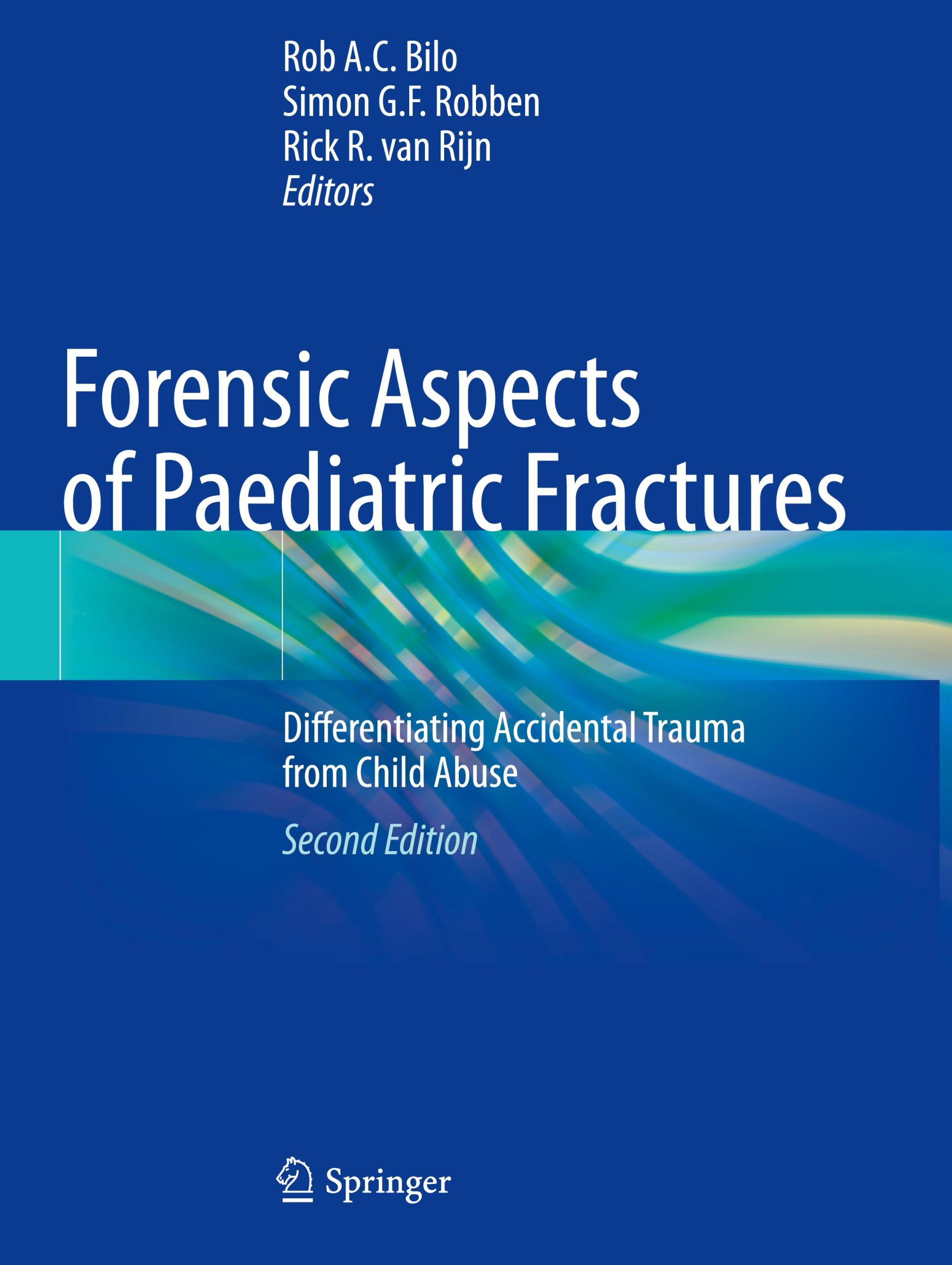 Rob A.C. Bilo
Simon G.F. Robben
Rick R. van Rijn
Editors

Forensic Aspects of Paediatric Fractures

Differentiating Accidental Trauma from Child Abuse

Second Edition

Springer